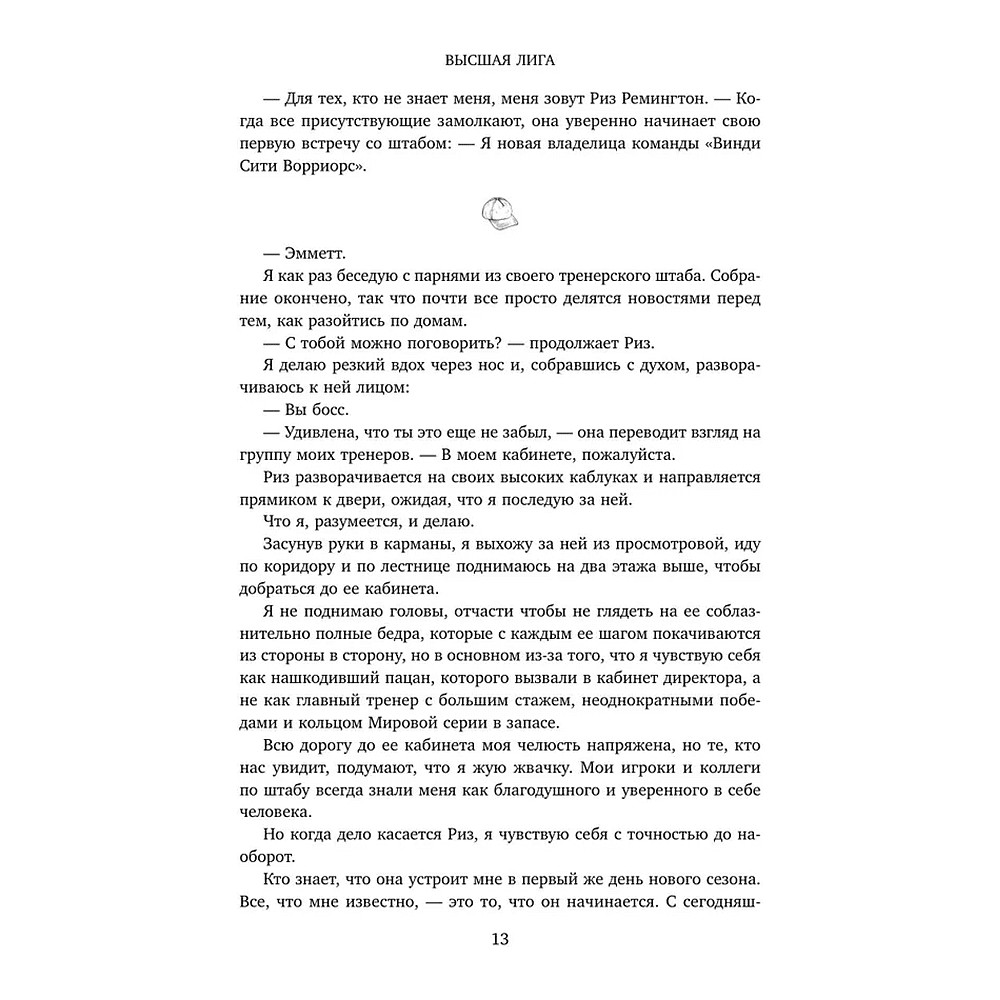 ВЫСШАЯ ЛИГА

— Для тех, кто не знает меня, меня зовут Риз Ремингтон. — Когда все присутствующие замолкают, она уверенно начинает свою первую встречу со штабом: — Я новая владелица команды «Винди Сити Ворриорс».

— Эмметт.

Я как раз беседую с парнями из своего тренерского штаба. Собрание окончено, так что почти все просто делятся новостями перед тем, как разойтись по домам.

— С тобой можно поговорить? — продолжает Риз.

Я делаю резкий вдох через нос и, собравшись с духом, разворачиваюсь к ней лицом:

— Вы босс.

— Удивлена, что ты это еще не забыл, — она переводит взгляд на группу моих тренеров. — В моем кабинете, пожалуйста.

Риз разворачивается на своих высоких каблуках и направляется прямиком к двери, ожидая, что я последую за ней.

Что я, разумеется, и делаю.

Засунув руки в карманы, я выхожу за ней из просмотровой, иду по коридору и по лестнице поднимаюсь на два этажа выше, чтобы добраться до ее кабинета.

Я не поднимаю головы, отчасти чтобы не глядеть на ее соблазнительно полные бедра, которые с каждым ее шагом покачиваются из стороны в сторону, но в основном из-за того, что я чувствую себя как нашкодивший пацан, которого вызвали в кабинет директора, а не как главный тренер с большим стажем, неоднократными победами и кольцом Мировой серии в запасе.

Всю дорогу до ее кабинета моя челюсть напряжена, но те, кто нас увидит, подумают, что я жую жвачку. Мои игроки и коллеги по штабу всегда знали меня как благодушного и уверенного в себе человека.

Но когда дело касается Риз, я чувствую себя с точностью до наоборот.

Кто знает, что она устроит мне в первый же день нового сезона. Все, что мне известно, — это то, что он начинается. С сегодняш-

13